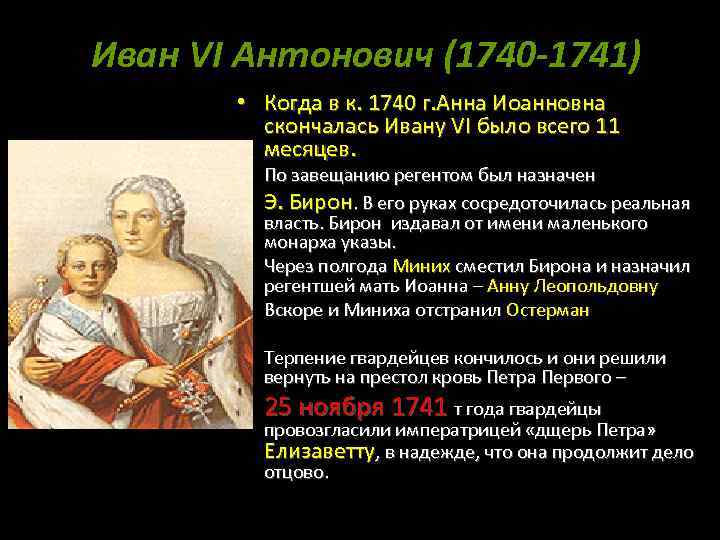 Иван VI Антонович (1740-1741)

• Когда в к. 1740 г.Анна Иоанновна скончалась Ивану VI было всего 11 месяцев.

По завещанию регентом был назначен

Э. Бирон. В его руках сосредоточилась реальная власть. Бирон издавал от имени маленького монарха указы.

Через полгода Миних сместил Бирона и назначил регентшей мать Иоанна – Анну Леопольдовну

Вскоре и Миниха отстранил Остерман

Терпение гвардейцев кончилось и они решили вернуть на престол кровь Петра Первого –

25 ноября 1741 т года гвардейцы провозгласили императрицей «дщерь Петра» Елизаветту, в надежде, что она продолжит дело отцово.